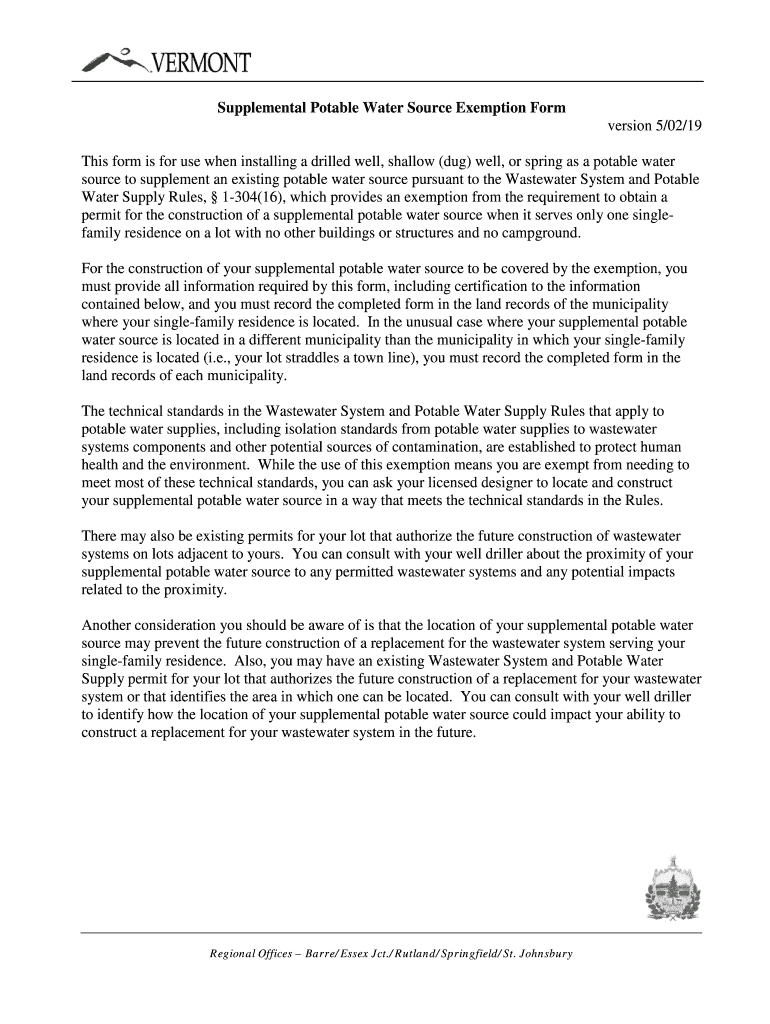 VERMONT

Supplemental Potable Water Source Exemption Form

version 5/02/19

This form is for use when installing a drilled well, shallow (dug) well, or spring as a potable water source to supplement an existing potable water source pursuant to the Wastewater System and Potable Water Supply Rules, § 1-304(16), which provides an exemption from the requirement to obtain a permit for the construction of a supplemental potable water source when it serves only one single-family residence on a lot with no other buildings or structures and no campground.

For the construction of your supplemental potable water source to be covered by the exemption, you must provide all information required by this form, including certification to the information contained below, and you must record the completed form in the land records of the municipality where your single-family residence is located. In the unusual case where your supplemental potable water source is located in a different municipality than the municipality in which your single-family residence is located (i.e., your lot straddles a town line), you must record the completed form in the land records of each municipality.

The technical standards in the Wastewater System and Potable Water Supply Rules that apply to potable water supplies, including isolation standards from potable water supplies to wastewater systems components and other potential sources of contamination, are established to protect human health and the environment. While the use of this exemption means you are exempt from needing to meet most of these technical standards, you can ask your licensed designer to locate and construct your supplemental potable water source in a way that meets the technical standards in the Rules.

There may also be existing permits for your lot that authorize the future construction of wastewater systems on lots adjacent to yours. You can consult with your well driller about the proximity of your supplemental potable water source to any permitted wastewater systems and any potential impacts related to the proximity.

Another consideration you should be aware of is that the location of your supplemental potable water source may prevent the future construction of a replacement for the wastewater system serving your single-family residence. Also, you may have an existing Wastewater System and Potable Water Supply permit for your lot that authorizes the future construction of a replacement for your wastewater system or that identifies the area in which one can be located. You can consult with your well driller to identify how the location of your supplemental potable water source could impact your ability to construct a replacement for your wastewater system in the future.

Regional Offices – Barre/Essex Jct./Rutland/Springfield/St. Johnsbury